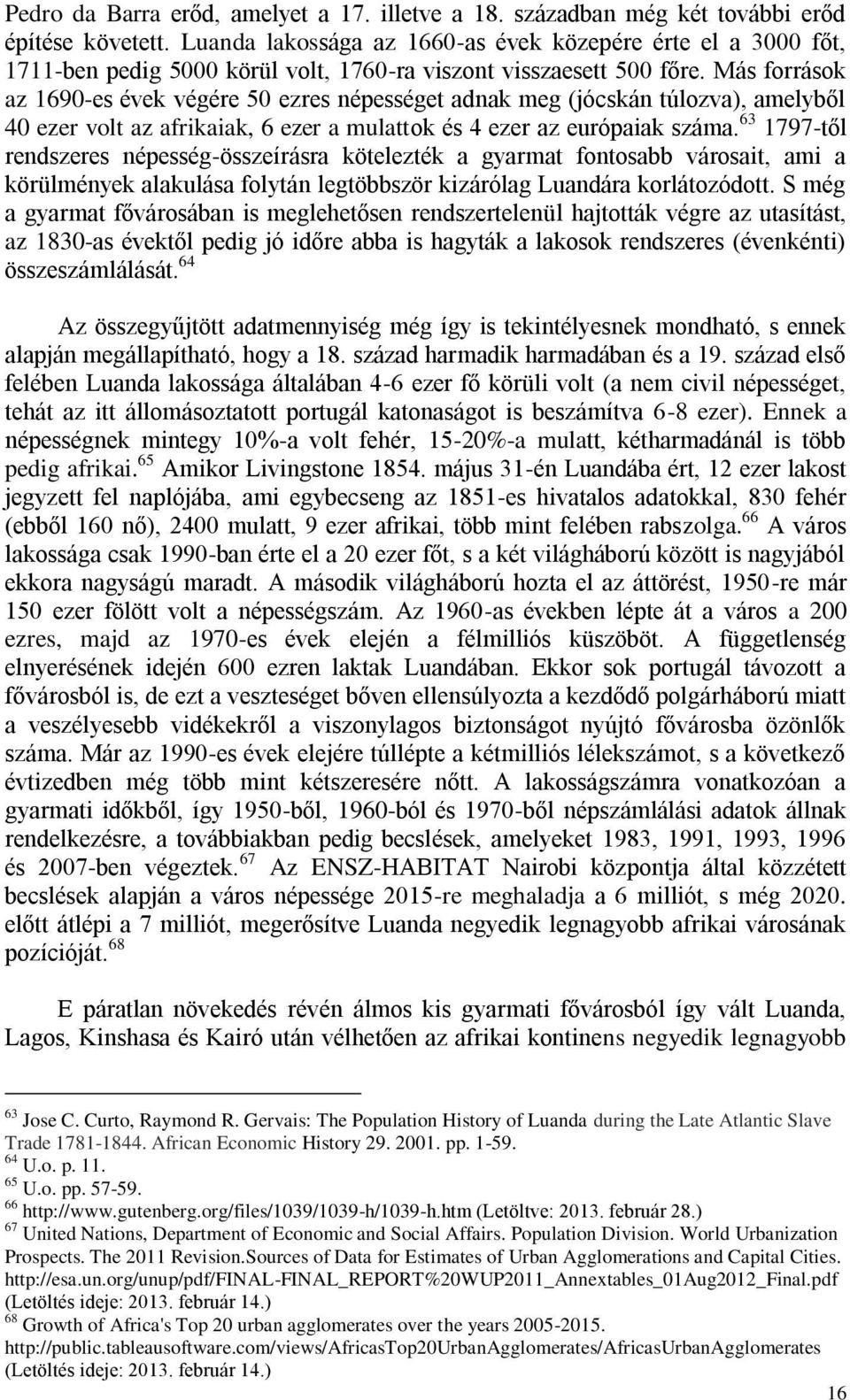 Pedro da Barra erőd, amelyet a 17. illetve a 18. században még két további erőd építése követett. Luanda lakossága az 1660-as évek közepére érte el a 3000 főt, 1711-ben pedig 5000 körül volt, 1760-ra viszont visszaesett 500 főre. Más források az 1690-es évek végére 50 ezres népességet adnak meg (jócskán túlozva), amelyből 40 ezer volt az afrikaiak, 6 ezer a mulattok és 4 ezer az európaiak száma.$^{63}$ 1797-től rendszeres népesség-összeírásra kötelezték a gyarmat fontosabb városait, ami a körülmények alakulása folytán legtöbbször kizárólag Luandára korlátozódott. S még a gyarmat fővárosában is meglehetősen rendszertelenül hajtották végre az utasítást, az 1830-as évektől pedig jó időre abba is hagyták a lakosok rendszeres (évenkénti) összeszámlálását.$^{64}$

Az összegyűjtött adatmennyiség még így is tekintélyesnek mondható, s ennek alapján megállapítható, hogy a 18. század harmadik harmadában és a 19. század első felében Luanda lakossága általában 4-6 ezer fő körüli volt (a nem civil népességet, tehát az itt állomásoztatott portugál katonaságot is beszámítva 6-8 ezer). Ennek a népességnek mintegy 10%-a volt fehér, 15-20%-a mulatt, kétharmadánál is több pedig afrikai.$^{65}$ Amikor Livingstone 1854. május 31-én Luandába ért, 12 ezer lakost jegyzett fel naplójába, ami egybecseng az 1851-es hivatalos adatokkal, 830 fehér (ebből 160 nő), 2400 mulatt, 9 ezer afrikai, több mint felében rabszolga.$^{66}$ A város lakossága csak 1990-ban érte el a 20 ezer főt, s a két világháború között is nagyjából ekkora nagyságú maradt. A második világháború hozta el az áttörést, 1950-re már 150 ezer fölött volt a népességszám. Az 1960-as években lépte át a város a 200 ezres, majd az 1970-es évek elején a félmilliós küszöböt. A függetlenség elnyerésének idején 600 ezren laktak Luandában. Ekkor sok portugál távozott a fővárosból is, de ezt a veszteséget bőven ellensúlyozta a kezdődő polgárháború miatt a veszélyesebb vidékekről a viszonylagos biztonságot nyújtó fővárosba özönlők száma. Már az 1990-es évek elejére túllépte a kétmilliós lélekszámot, s a következő évtizedben még több mint kétszeresére nőtt. A lakosságszámra vonatkozóan a gyarmati időkből, így 1950-ből, 1960-ból és 1970-ből népszámlálási adatok állnak rendelkezésre, a továbbiakban pedig becslések, amelyeket 1983, 1991, 1993, 1996 és 2007-ben végeztek.$^{67}$ Az ENSZ-HABITAT Nairobi központja által közzétett becslések alapján a város népessége 2015-re meghaladja a 6 milliót, s még 2020. előtt átlépi a 7 milliót, megerősítve Luanda negyedik legnagyobb afrikai városának pozícióját.$^{68}$

E páratlan növekedés révén álmos kis gyarmati fővárosból így vált Luanda, Lagos, Kinshasa és Kairó után vélhetően az afrikai kontinens negyedik legnagyobb

$^{63}$ Jose C. Curto, Raymond R. Gervais: The Population History of Luanda during the Late Atlantic Slave Trade 1781-1844. African Economic History 29. 2001. pp. 1-59.
$^{64}$ U.o. p. 11.
$^{65}$ U.o. pp. 57-59.
$^{66}$ http://www.gutenberg.org/files/1039/1039-h/1039-h.htm (Letöltve: 2013. február 28.)
$^{67}$ United Nations, Department of Economic and Social Affairs. Population Division. World Urbanization Prospects. The 2011 Revision.Sources of Data for Estimates of Urban Agglomerations and Capital Cities. http://esa.un.org/unup/pdf/FINAL-FINAL_REPORT%20WUP2011_Annextables_01Aug2012_Final.pdf (Letöltés ideje: 2013. február 14.)
$^{68}$ Growth of Africa's Top 20 urban agglomerates over the years 2005-2015. http://public.tableausoftware.com/views/AfricasTop20UrbanAgglomerates/AfricasUrbanAgglomerates (Letöltés ideje: 2013. február 14.)

16